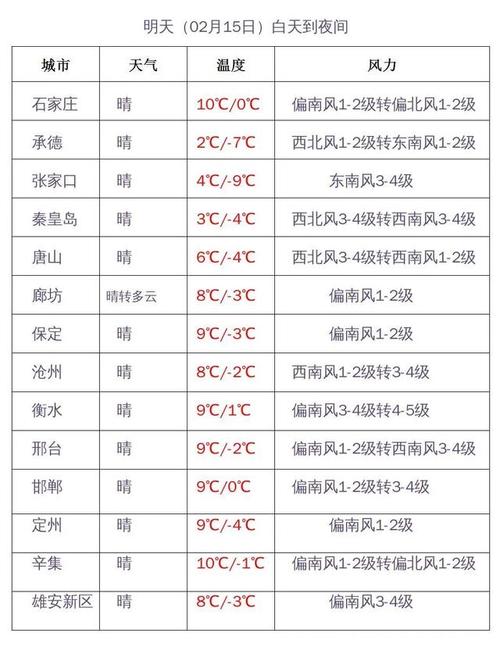 明天（02月15日）白天到夜间

| 城市 | 天气 | 温度 | 风力 |
|---|---|---|---|
| 石家庄 | 晴 | 10℃/0℃ | 偏南风1-2级转偏北风1-2级 |
| 承德 | 晴 | 2℃/-7℃ | 西北风1-2级转东南风1-2级 |
| 张家口 | 晴 | 4℃/-9℃ | 东南风3-4级 |
| 秦皇岛 | 晴 | 3℃/-4℃ | 西北风3-4级转西南风3-4级 |
| 唐山 | 晴 | 6℃/-4℃ | 西北风3-4级转西南风1-2级 |
| 廊坊 | 晴转多云 | 8℃/-3℃ | 偏南风1-2级 |
| 保定 | 晴 | 9℃/-3℃ | 偏南风1-2级 |
| 沧州 | 晴 | 8℃/-2℃ | 西南风1-2级转3-4级 |
| 衡水 | 晴 | 9℃/1℃ | 偏南风3-4级转4-5级 |
| 邢台 | 晴 | 9℃/-2℃ | 偏南风1-2级转西南风3-4级 |
| 邯郸 | 晴 | 9℃/0℃ | 偏南风1-2级转3-4级 |
| 定州 | 晴 | 9℃/-4℃ | 偏南风1-2级 |
| 辛集 | 晴 | 10℃/-1℃ | 偏南风1-2级转偏北风1-2级 |
| 雄安新区 | 晴 | 8℃/-3℃ | 偏南风3-4级 |